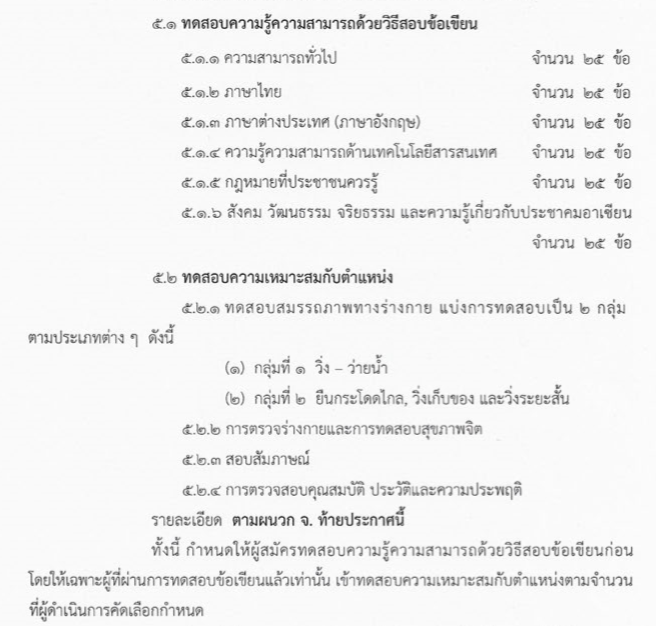 ๕.๑ ทดสอบความรู้ความสามารถด้วยวิธีสอบข้อเขียน

๕.๑.๑ ความสามารถทั่วไป จำนวน ๒๕ ข้อ

๕.๑.๒ ภาษาไทย จำนวน ๒๕ ข้อ

๕.๑.๓ ภาษาต่างประเทศ (ภาษาอังกฤษ) จำนวน ๒๕ ข้อ

๕.๑.๔ ความรู้ความสามารถด้านเทคโนโลยีสารสนเทศ จำนวน ๒๕ ข้อ

๕.๑.๕ กฎหมายที่ประชาชนควรรู้ จำนวน ๒๕ ข้อ

๕.๑.๖ สังคม วัฒนธรรม จริยธรรม และความรู้เกี่ยวกับประชาคมอาเซียน จำนวน ๒๕ ข้อ

๕.๒ ทดสอบความเหมาะสมกับตำแหน่ง

๕.๒.๑ ทดสอบสมรรถภาพทางร่างกาย แบ่งการทดสอบเป็น ๒ กลุ่ม ตามประเภทต่าง ๆ ดังนี้

(๑) กลุ่มที่ ๑ วิ่ง – ว่ายน้ำ

(๒) กลุ่มที่ ๒ ยืนกระโดดไกล, วิ่งเก็บของ และวิ่งระยะสั้น

๕.๒.๒ การตรวจร่างกายและการทดสอบสุขภาพจิต

๕.๒.๓ สอบสัมภาษณ์

๕.๒.๔ การตรวจสอบคุณสมบัติ ประวัติและความประพฤติ

รายละเอียด ตามผนวก จ. ท้ายประกาศนี้

ทั้งนี้ กำหนดให้ผู้สมัครทดสอบความรู้ความสามารถด้วยวิธีสอบข้อเขียนก่อน โดยให้เฉพาะผู้ที่ผ่านการทดสอบข้อเขียนแล้วเท่านั้น เข้าทดสอบความเหมาะสมกับตำแหน่งตามจำนวนที่ผู้ดำเนินการคัดเลือกกำหนด